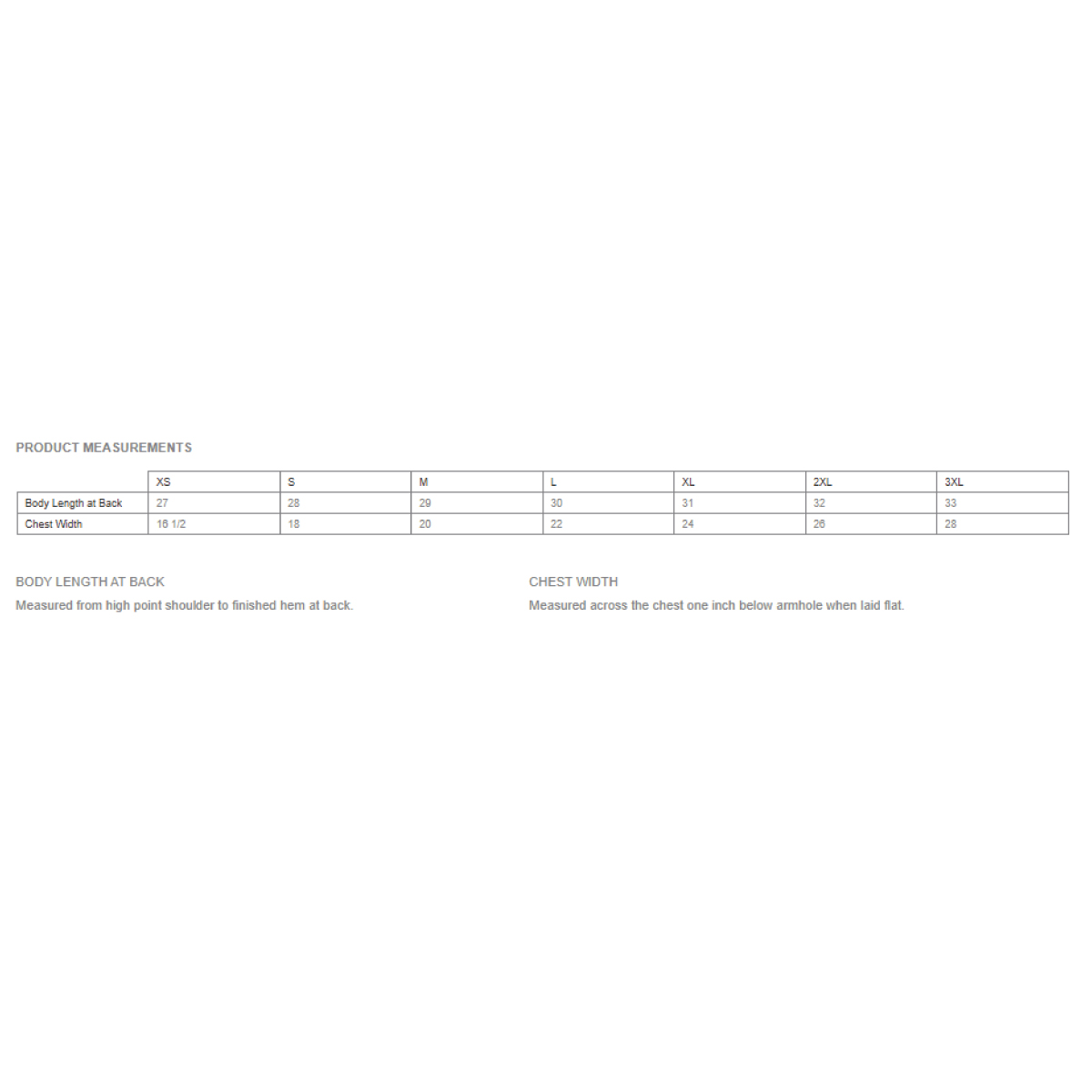 PRODUCT MEASUREMENTS

| | XS | S | M | L | XL | 2XL | 3XL |
|---|---|---|---|---|---|---|---|
| Body Length at Back | 27 | 28 | 29 | 30 | 31 | 32 | 33 |
| Chest Width | 16 1/2 | 18 | 20 | 22 | 24 | 26 | 28 |

BODY LENGTH AT BACK
Measured from high point shoulder to finished hem at back.

CHEST WIDTH
Measured across the chest one inch below armhole when laid flat.